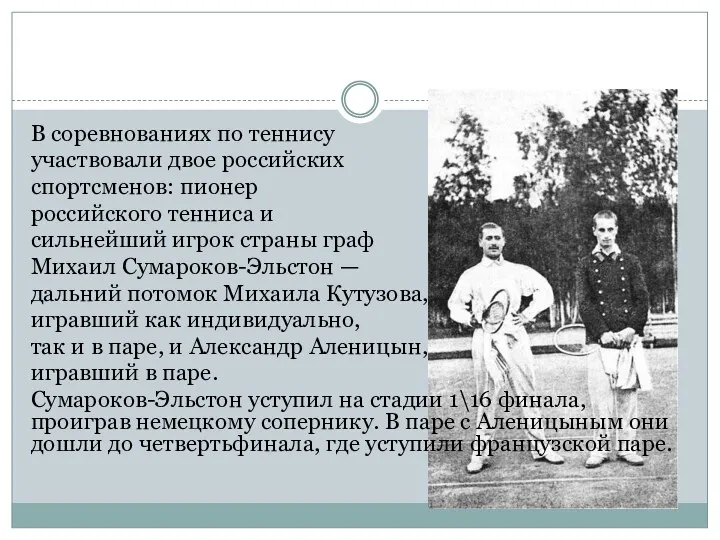 В соревнованиях по теннису участвовали двое российских спортсменов: пионер российского тенниса и сильнейший игрок страны граф Михаил Сумароков-Эльстон — дальний потомок Михаила Кутузова, игравший как индивидуально, так и в паре, и Александр Аленицын, игравший в паре.

Сумароков-Эльстон уступил на стадии 1\16 финала, проиграв немецкому сопернику. В паре с Аленицыным они дошли до четвертьфинала, где уступили французской паре.